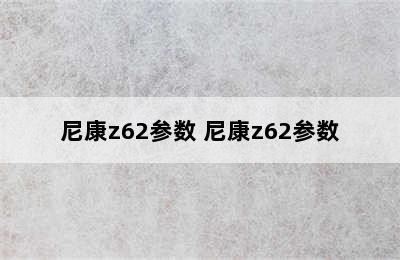 尼康z62参数 尼康z62参数